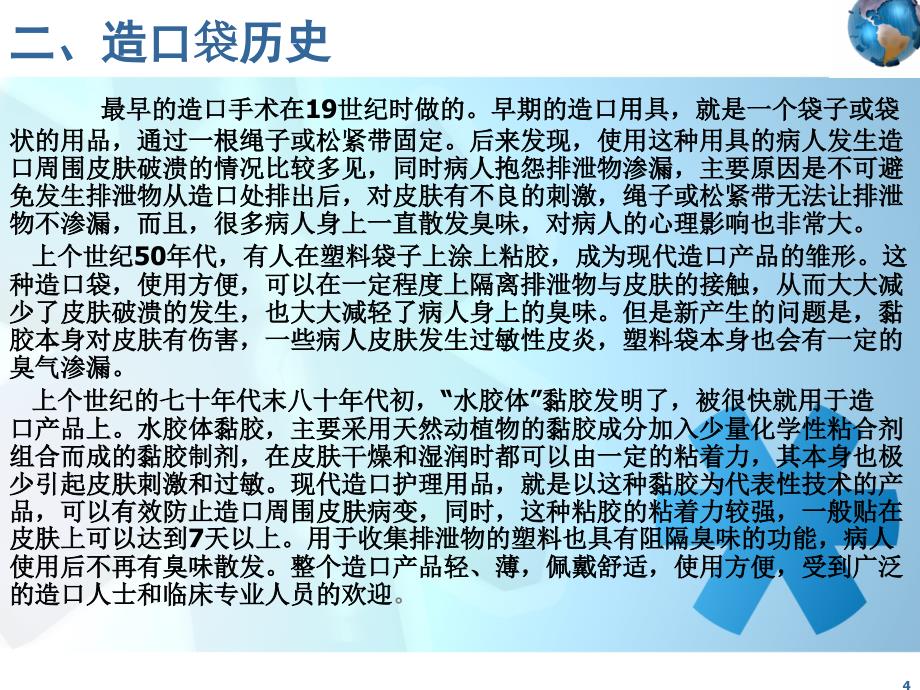 二、造口袋历史

最早的造口手术在19世纪时做的。早期的造口用具，就是一个袋子或袋状的用品，通过一根绳子或松紧带固定。后来发现，使用这种用具的病人发生造口周围皮肤破溃的情况比较多见，同时病人抱怨排泄物渗漏，主要原因是不可避免发生排泄物从造口处排出后，对皮肤有不良的刺激，绳子或松紧带无法让排泄物不渗漏，而且，很多病人身上一直散发臭味，对病人的心理影响也非常大。

上个世纪50年代，有人在塑料袋子上涂上粘胶，成为现代造口产品的雏形。这种造口袋，使用方便，可以在一定程度上隔离排泄物与皮肤的接触，从而大大减少了皮肤破溃的发生，也大大减轻了病人身上的臭味。但是新产生的问题是，黏胶本身对皮肤有伤害，一些病人皮肤发生过敏性皮炎，塑料袋本身也会有一定的臭气渗漏。

上个世纪的七十年代末八十年代初，“水胶体”黏胶发明了，被很快就用于造口产品上。水胶体黏胶，主要采用天然动植物的黏胶成分加入少量化学性粘合剂组合而成的黏胶制剂，在皮肤干燥和湿润时都可以由一定的粘着力，其本身也极少引起皮肤刺激和过敏。现代造口护理用品，就是以这种黏胶为代表性技术的产品，可以有效防止造口周围皮肤病变，同时，这种粘胶的粘着力较强，一般贴在皮肤上可以达到7天以上。用于收集排泄物的塑料也具有阻隔臭味的功能，病人使用后不再有臭味散发。整个造口产品轻、薄，佩戴舒适，使用方便，受到广泛的造口人士和临床专业人员的欢迎。

4